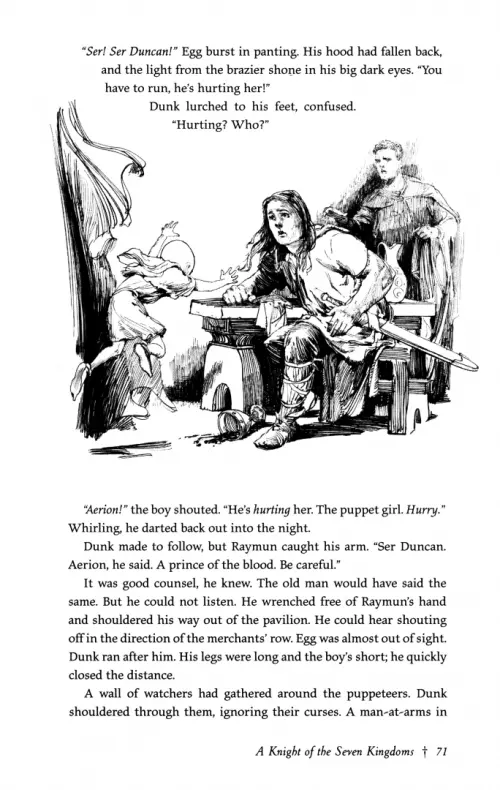 "Ser! Ser Duncan!" Egg burst in panting. His hood had fallen back, and the light from the brazier shone in his big dark eyes. "You have to run, he's hurting her!"

Dunk lurched to his feet, confused.

"Hurting? Who?"

"Aerion!" the boy shouted. "He's hurting her. The puppet girl. Hurry." Whirling, he darted back out into the night.

Dunk made to follow, but Raymun caught his arm. "Ser Duncan. Aerion, he said. A prince of the blood. Be careful."

It was good counsel, he knew. The old man would have said the same. But he could not listen. He wrenched free of Raymun's hand and shouldered his way out of the pavilion. He could hear shouting off in the direction of the merchants' row. Egg was almost out of sight. Dunk ran after him. His legs were long and the boy's short; he quickly closed the distance.

A wall of watchers had gathered around the puppeteers. Dunk shouldered through them, ignoring their curses. A man-at-arms in

A Knight of the Seven Kingdoms † 71